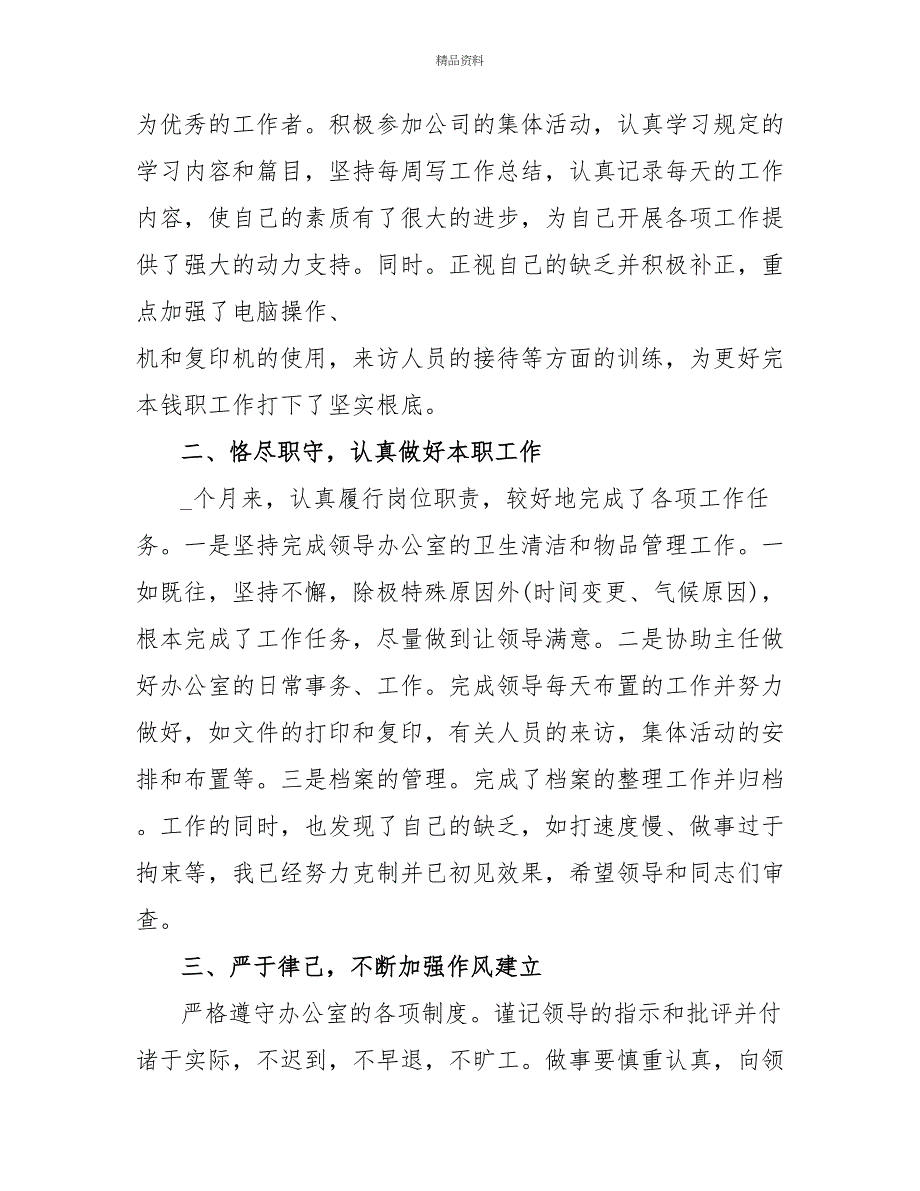 精品资料

为优秀的工作者。积极参加公司的集体活动，认真学习规定的学习内容和篇目，坚持每周写工作总结，认真记录每天的工作内容，使自己的素质有了很大的进步，为自己开展各项工作提供了强大的动力支持。同时。正视自己的缺乏并积极补正，重点加强了电脑操作、

机和复印机的使用，来访人员的接待等方面的训练，为更好完本钱职工作打下了坚实根底。

二、恪尽职守，认真做好本职工作

_个月来，认真履行岗位职责，较好地完成了各项工作任务。一是坚持完成领导办公室的卫生清洁和物品管理工作。一如既往，坚持不懈，除极特殊原因外(时间变更、气候原因)，根本完成了工作任务，尽量做到让领导满意。二是协助主任做好办公室的日常事务、工作。完成领导每天布置的工作并努力做好，如文件的打印和复印，有关人员的来访，集体活动的安排和布置等。三是档案的管理。完成了档案的整理工作并归档。工作的同时，也发现了自己的缺乏，如打速度慢、做事过于拘束等，我已经努力克制并已初见效果，希望领导和同志们审查。

三、严于律己，不断加强作风建立

严格遵守办公室的各项制度。谨记领导的指示和批评并付诸于实际，不迟到，不早退，不旷工。做事要慎重认真，向领